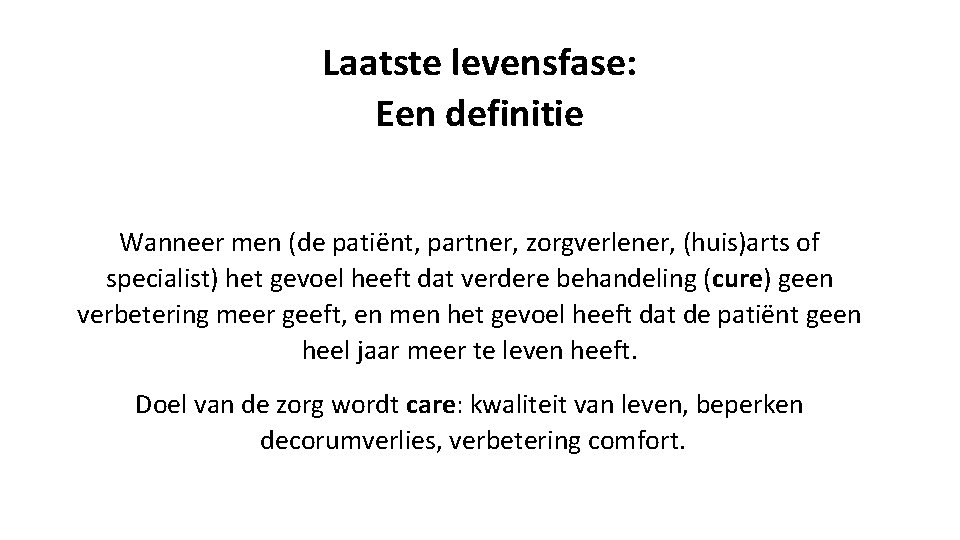 Laatste levensfase:
Een definitie

Wanneer men (de patiënt, partner, zorgverlener, (huis)arts of specialist) het gevoel heeft dat verdere behandeling (cure) geen verbetering meer geeft, en men het gevoel heeft dat de patiënt geen heel jaar meer te leven heeft.

Doel van de zorg wordt care: kwaliteit van leven, beperken decorumverlies, verbetering comfort.